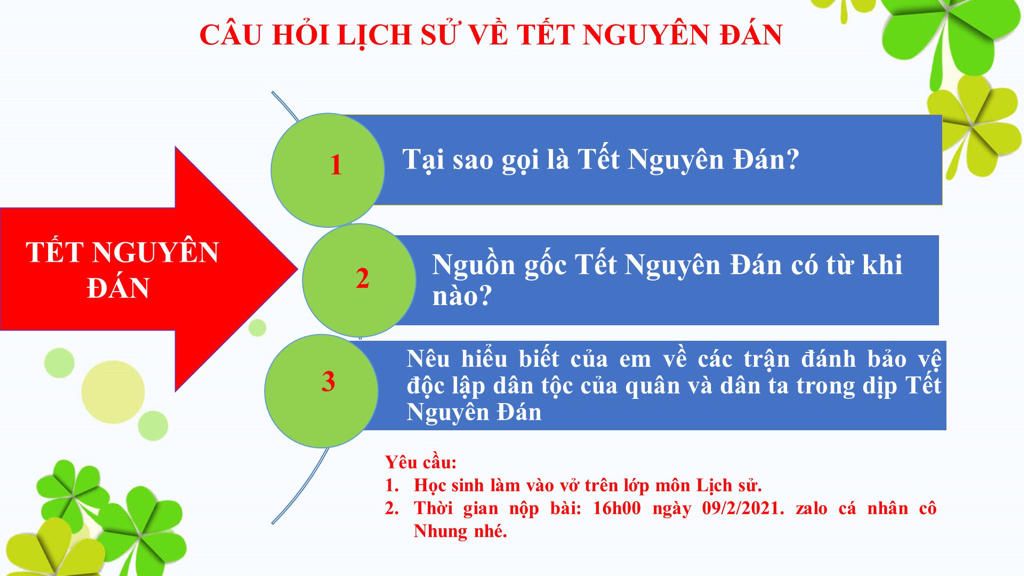 CÂU HỎI LỊCH SỬ VỀ TẾT NGUYÊN ĐÁN

TẾT NGUYÊN ĐÁN

1

Tại sao gọi là Tết Nguyên Đán?

2

Nguồn gốc Tết Nguyên Đán có từ khi nào?

3

Nêu hiểu biết của em về các trận đánh bảo vệ độc lập dân tộc của quân và dân ta trong dịp Tết Nguyên Đán

Yêu cầu:
1. Học sinh làm vào vở trên lớp môn Lịch sử.
2. Thời gian nộp bài: 16h00 ngày 09/2/2021. zalo cá nhân cô Nhung nhé.